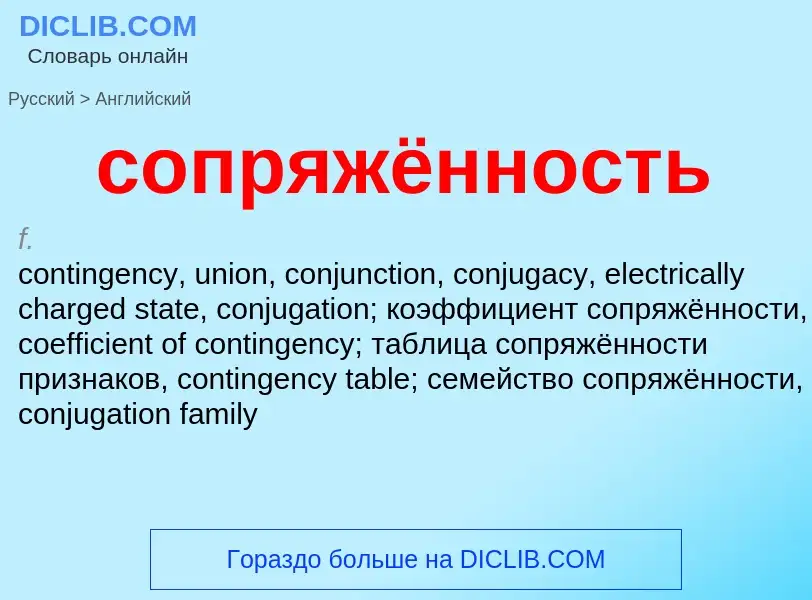 DICLIB.COM
Словарь онлайн

Русский > Английский

сопряжённость

f.
contingency, union, conjunction, conjugacy, electrically charged state, conjugation; коэффициент сопряжённости, coefficient of contingency; таблица сопряжённости признаков, contingency table; семейство сопряжённости, conjugation family

Гораздо больше на DICLIB.COM